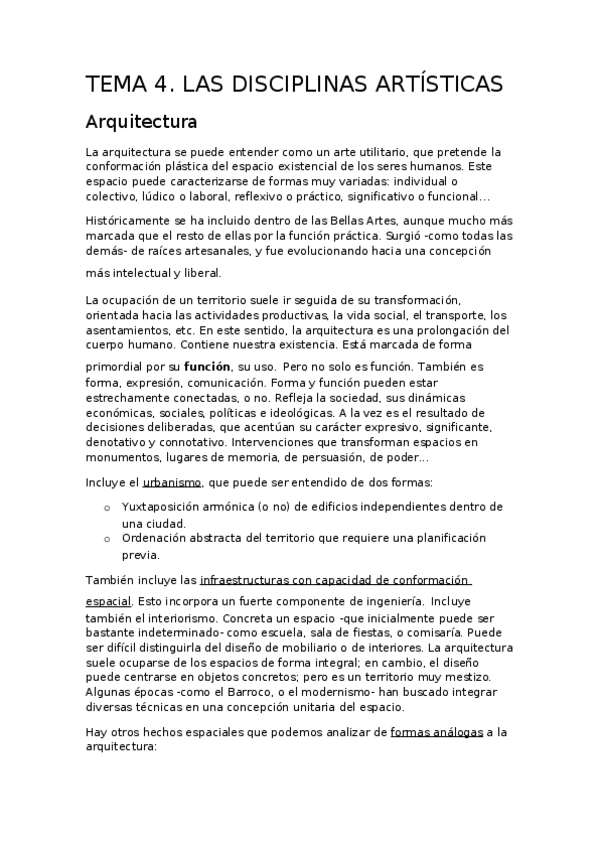 TEMA 4. LAS DISCIPLINAS ARTÍSTICAS

Arquitectura

La arquitectura se puede entender como un arte utilitario, que pretende la conformación plástica del espacio existencial de los seres humanos. Este espacio puede caracterizarse de formas muy variadas: individual o colectivo, lúdico o laboral, reflexivo o práctico, significativo o funcional…

Históricamente se ha incluido dentro de las Bellas Artes, aunque mucho más marcada que el resto de ellas por la función práctica. Surgió -como todas las demás- de raíces artesanales, y fue evolucionando hacia una concepción más intelectual y liberal.

La ocupación de un territorio suele ir seguida de su transformación, orientada hacia las actividades productivas, la vida social, el transporte, los asentamientos, etc. En este sentido, la arquitectura es una prolongación del cuerpo humano. Contiene nuestra existencia. Está marcada de forma primordial por su función, su uso. Pero no solo es función. También es forma, expresión, comunicación. Forma y función pueden estar estrechamente conectadas, o no. Refleja la sociedad, sus dinámicas económicas, sociales, políticas e ideológicas. A la vez es el resultado de decisiones deliberadas, que acentúan su carácter expresivo, significante, denotativo y connotativo. Intervenciones que transforman espacios en monumentos, lugares de memoria, de persuasión, de poder…

Incluye el urbanismo, que puede ser entendido de dos formas:

o Yuxtaposición armónica (o no) de edificios independientes dentro de una ciudad.
o Ordenación abstracta del territorio que requiere una planificación previa.

También incluye las infraestructuras con capacidad de conformación espacial. Esto incorpora un fuerte componente de ingeniería. Incluye también el interiorismo. Concreta un espacio -que inicialmente puede ser bastante indeterminado- como escuela, sala de fiestas, o comisaría. Puede ser difícil distinguirla del diseño de mobiliario o de interiores. La arquitectura suele ocuparse de los espacios de forma integral; en cambio, el diseño puede centrarse en objetos concretos; pero es un territorio muy mestizo. Algunas épocas -como el Barroco, o el modernismo- han buscado integrar diversas técnicas en una concepción unitaria del espacio.

Hay otros hechos espaciales que podemos analizar de formas análogas a la arquitectura: